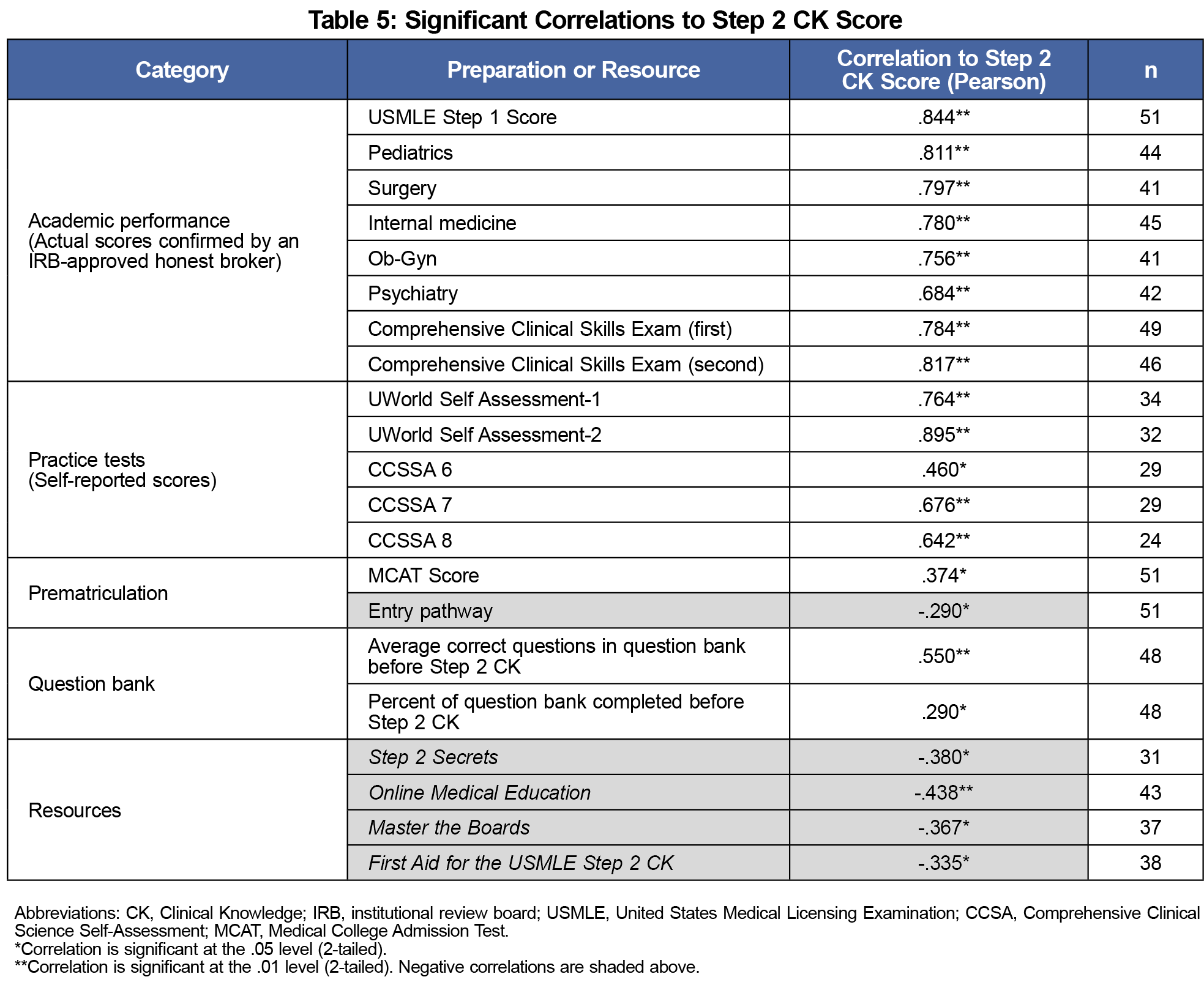 Table 5: Significant Correlations to Step 2 CK Score

| Category | Preparation or Resource | Correlation to Step 2 CK Score (Pearson) | n |
|---|---|---|---|
| Academic performance (Actual scores confirmed by an IRB-approved honest broker) | USMLE Step 1 Score | .844** | 51 |
| | Pediatrics | .811** | 44 |
| | Surgery | .797** | 41 |
| | Internal medicine | .780** | 45 |
| | Ob-Gyn | .756** | 41 |
| | Psychiatry | .684** | 42 |
| | Comprehensive Clinical Skills Exam (first) | .784** | 49 |
| | Comprehensive Clinical Skills Exam (second) | .817** | 46 |
| Practice tests (Self-reported scores) | UWorld Self Assessment-1 | .764** | 34 |
| | UWorld Self Assessment-2 | .895** | 32 |
| | CCSSA 6 | .460* | 29 |
| | CCSSA 7 | .676** | 29 |
| | CCSSA 8 | .642** | 24 |
| Prematriculation | MCAT Score | .374* | 51 |
| | Entry pathway | -.290* | 51 |
| Question bank | Average correct questions in question bank before Step 2 CK | .550** | 48 |
| | Percent of question bank completed before Step 2 CK | .290* | 48 |
| Resources | Step 2 Secrets | -.380* | 31 |
| | Online Medical Education | -.438** | 43 |
| | Master the Boards | -.367* | 37 |
| | First Aid for the USMLE Step 2 CK | -.335* | 38 |

Abbreviations: CK, Clinical Knowledge; IRB, institutional review board; USMLE, United States Medical Licensing Examination; CCSA, Comprehensive Clinical Science Self-Assessment; MCAT, Medical College Admission Test.
*Correlation is significant at the .05 level (2-tailed).
**Correlation is significant at the .01 level (2-tailed). Negative correlations are shaded above.